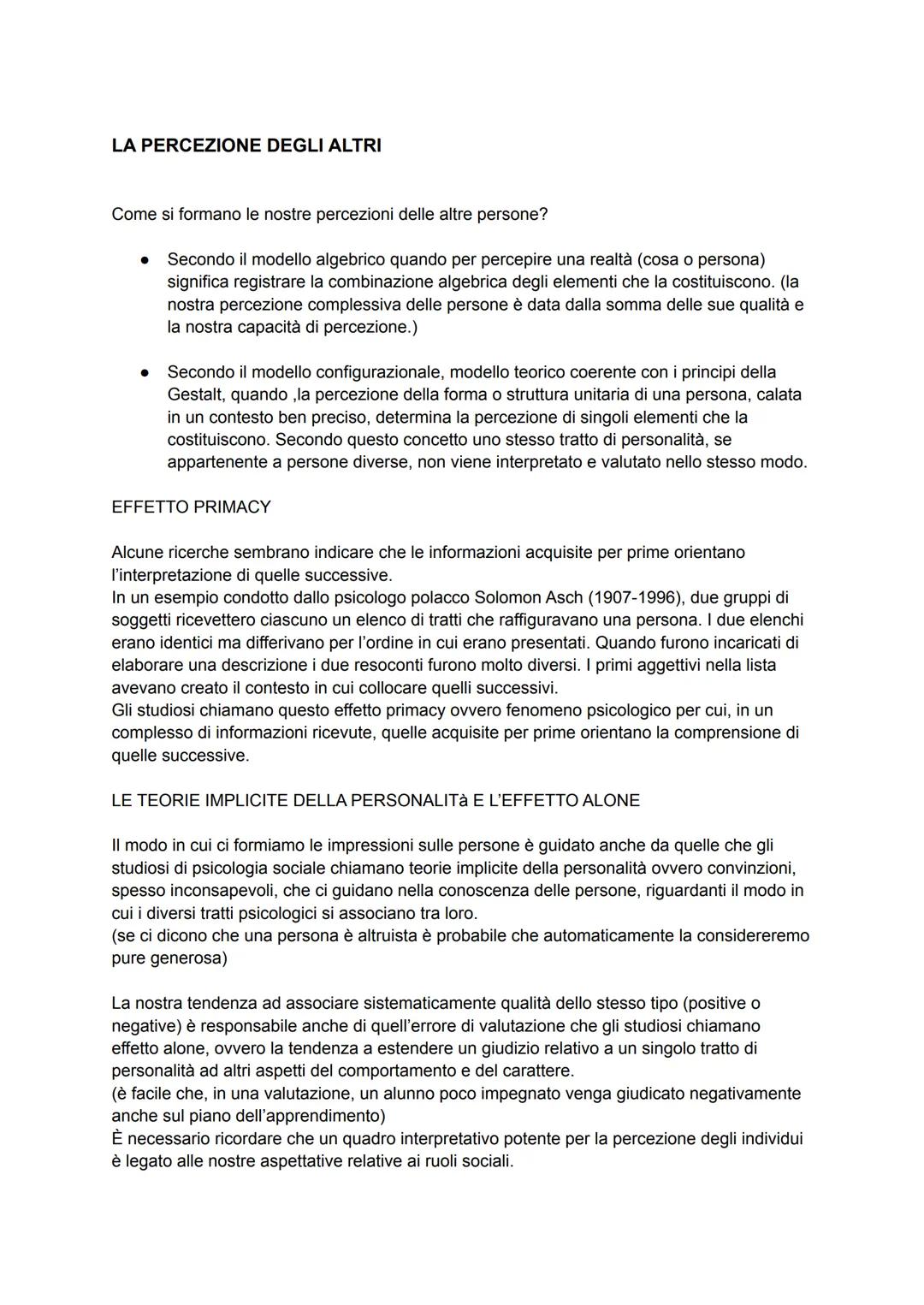 LA PERCEZIONE DEGLI ALTRI

Come si formano le nostre percezioni delle altre persone?

● Secondo il modello algebrico quando per percepire una realtà (cosa o persona) significa registrare la combinazione algebrica degli elementi che la costituiscono. (la nostra percezione complessiva delle persone è data dalla somma delle sue qualità e la nostra capacità di percezione.)

● Secondo il modello configurazionale, modello teorico coerente con i principi della Gestalt, quando ,la percezione della forma o struttura unitaria di una persona, calata in un contesto ben preciso, determina la percezione di singoli elementi che la costituiscono. Secondo questo concetto uno stesso tratto di personalità, se appartenente a persone diverse, non viene interpretato e valutato nello stesso modo.

EFFETTO PRIMACY

Alcune ricerche sembrano indicare che le informazioni acquisite per prime orientano l'interpretazione di quelle successive.
In un esempio condotto dallo psicologo polacco Solomon Asch (1907-1996), due gruppi di soggetti ricevettero ciascuno un elenco di tratti che raffiguravano una persona. I due elenchi erano identici ma differivano per l'ordine in cui erano presentati. Quando furono incaricati di elaborare una descrizione i due resoconti furono molto diversi. I primi aggettivi nella lista avevano creato il contesto in cui collocare quelli successivi.
Gli studiosi chiamano questo effetto primacy ovvero fenomeno psicologico per cui, in un complesso di informazioni ricevute, quelle acquisite per prime orientano la comprensione di quelle successive.

LE TEORIE IMPLICITE DELLA PERSONALITà E L'EFFETTO ALONE

Il modo in cui ci formiamo le impressioni sulle persone è guidato anche da quelle che gli studiosi di psicologia sociale chiamano teorie implicite della personalità ovvero convinzioni, spesso inconsapevoli, che ci guidano nella conoscenza delle persone, riguardanti il modo in cui i diversi tratti psicologici si associano tra loro.
(se ci dicono che una persona è altruista è probabile che automaticamente la considereremo pure generosa)

La nostra tendenza ad associare sistematicamente qualità dello stesso tipo (positive o negative) è responsabile anche di quell'errore di valutazione che gli studiosi chiamano effetto alone, ovvero la tendenza a estendere un giudizio relativo a un singolo tratto di personalità ad altri aspetti del comportamento e del carattere.
(è facile che, in una valutazione, un alunno poco impegnato venga giudicato negativamente anche sul piano dell'apprendimento)
È necessario ricordare che un quadro interpretativo potente per la percezione degli individui è legato alle nostre aspettative relative ai ruoli sociali.